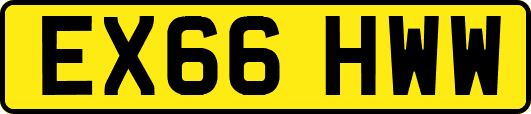 EX66 HWW